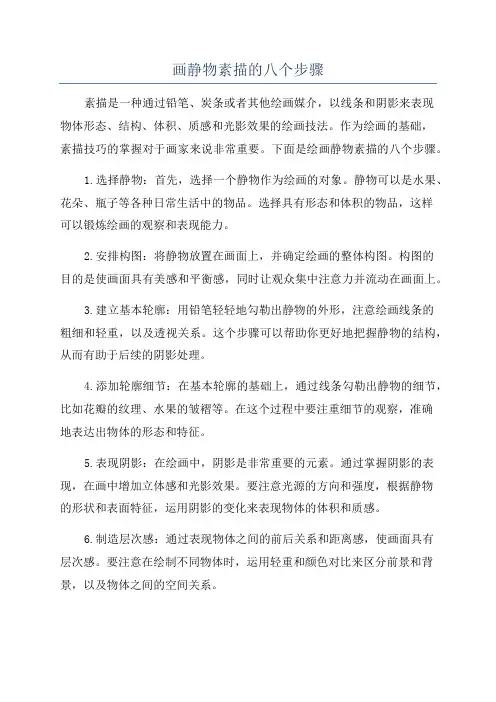 画静物素描的八个步骤

素描是一种通过铅笔、炭条或者其他绘画媒介，以线条和阴影来表现物体形态、结构、体积、质感和光影效果的绘画技法。作为绘画的基础，素描技巧的掌握对于画家来说非常重要。下面是绘画静物素描的八个步骤。

1.选择静物：首先，选择一个静物作为绘画的对象。静物可以是水果、花朵、瓶子等各种日常生活中的物品。选择具有形态和体积的物品，这样可以锻炼绘画的观察和表现能力。

2.安排构图：将静物放置在画面上，并确定绘画的整体构图。构图的目的是使画面具有美感和平衡感，同时让观众集中注意力并流动在画面上。

3.建立基本轮廓：用铅笔轻轻地勾勒出静物的外形，注意绘画线条的粗细和轻重，以及透视关系。这个步骤可以帮助你更好地把握静物的结构，从而有助于后续的阴影处理。

4.添加轮廓细节：在基本轮廓的基础上，通过线条勾勒出静物的细节，比如花瓣的纹理、水果的皱褶等。在这个过程中要注重细节的观察，准确地表达出物体的形态和特征。

5.表现阴影：在绘画中，阴影是非常重要的元素。通过掌握阴影的表现，在画中增加立体感和光影效果。要注意光源的方向和强度，根据静物的形状和表面特征，运用阴影的变化来表现物体的体积和质感。

6.制造层次感：通过表现物体之间的前后关系和距离感，使画面具有层次感。要注意在绘制不同物体时，运用轻重和颜色对比来区分前景和背景，以及物体之间的空间关系。